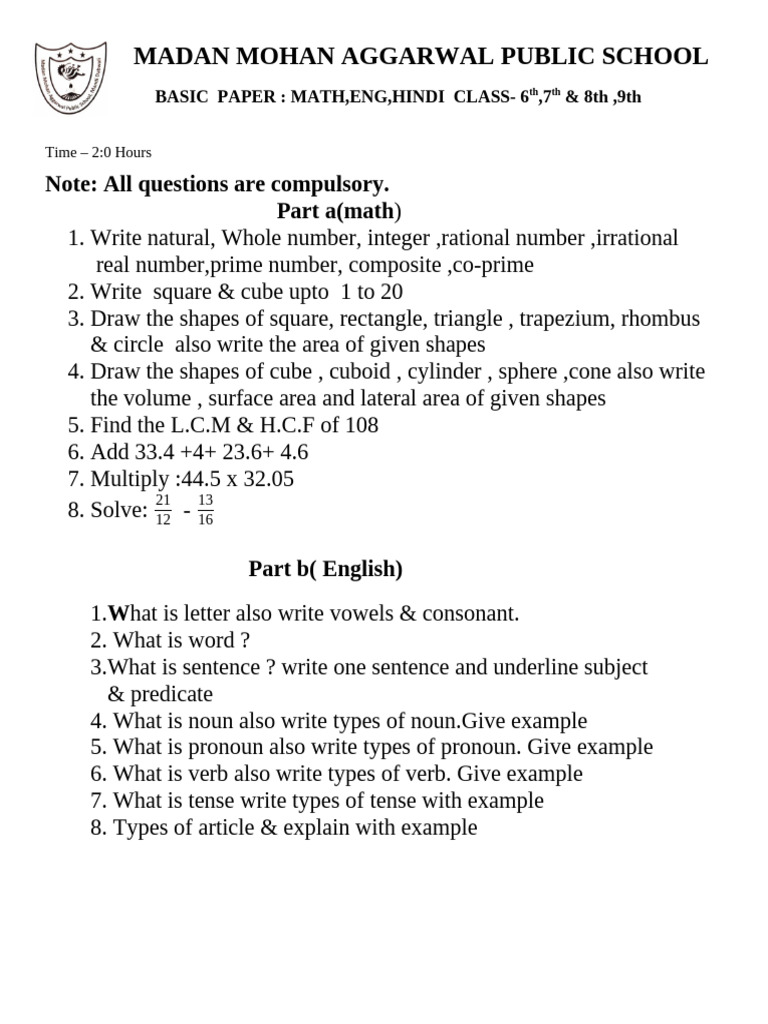 MADAN MOHAN AGGARWAL PUBLIC SCHOOL

BASIC PAPER : MATH,ENG,HINDI CLASS- $6^{th}$,$7^{th}$ & 8th ,9th

Time – 2:0 Hours

Note: All questions are compulsory.

Part a(math)

1. Write natural, Whole number, integer ,rational number ,irrational real number,prime number, composite ,co-prime
2. Write square & cube upto 1 to 20
3. Draw the shapes of square, rectangle, triangle , trapezium, rhombus & circle also write the area of given shapes
4. Draw the shapes of cube , cuboid , cylinder , sphere ,cone also write the volume , surface area and lateral area of given shapes
5. Find the L.C.M & H.C.F of 108
6. Add 33.4 +4+ 23.6+ 4.6
7. Multiply :44.5 x 32.05
8. Solve: $\frac{21}{12}$ - $\frac{13}{16}$

Part b( English)

1.What is letter also write vowels & consonant.
2. What is word ?
3.What is sentence ? write one sentence and underline subject & predicate
4. What is noun also write types of noun.Give example
5. What is pronoun also write types of pronoun. Give example
6. What is verb also write types of verb. Give example
7. What is tense write types of tense with example
8. Types of article & explain with example